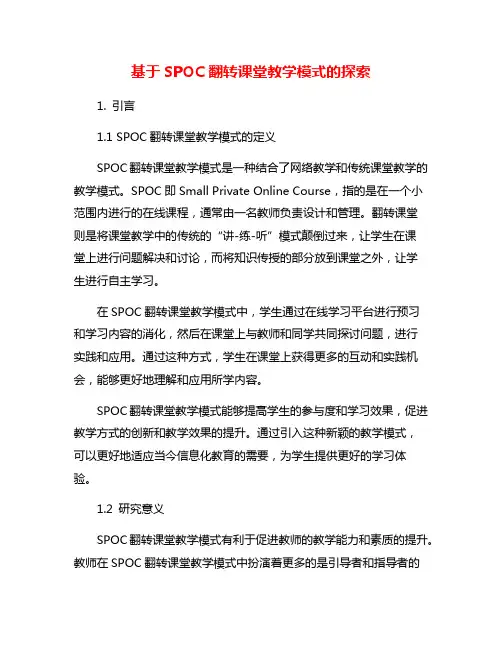 基于 SPOC 翻转课堂教学模式的探索

1. 引言

1.1 SPOC 翻转课堂教学模式的定义

SPOC 翻转课堂教学模式是一种结合了网络教学和传统课堂教学的教学模式。SPOC 即 Small Private Online Course，指的是在一个小范围内进行的在线课程，通常由一名教师负责设计和管理。翻转课堂则是将课堂教学中的传统的“讲-练-听”模式颠倒过来，让学生在课堂上进行问题解决和讨论，而将知识传授的部分放到课堂之外，让学生进行自主学习。

在 SPOC 翻转课堂教学模式中，学生通过在线学习平台进行预习和学习内容的消化，然后在课堂上与教师和同学共同探讨问题，进行实践和应用。通过这种方式，学生在课堂上获得更多的互动和实践机会，能够更好地理解和应用所学内容。

SPOC 翻转课堂教学模式能够提高学生的参与度和学习效果，促进教学方式的创新和教学效果的提升。通过引入这种新颖的教学模式，可以更好地适应当今信息化教育的需要，为学生提供更好的学习体验。

1.2 研究意义

SPOC 翻转课堂教学模式有利于促进教师的教学能力和素质的提升。教师在 SPOC 翻转课堂教学模式中扮演着更多的是引导者和指导者的